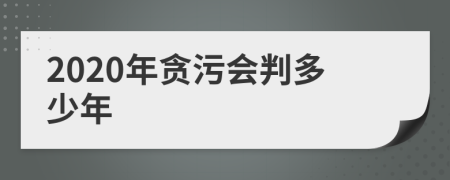 2020年贪污会判多少年